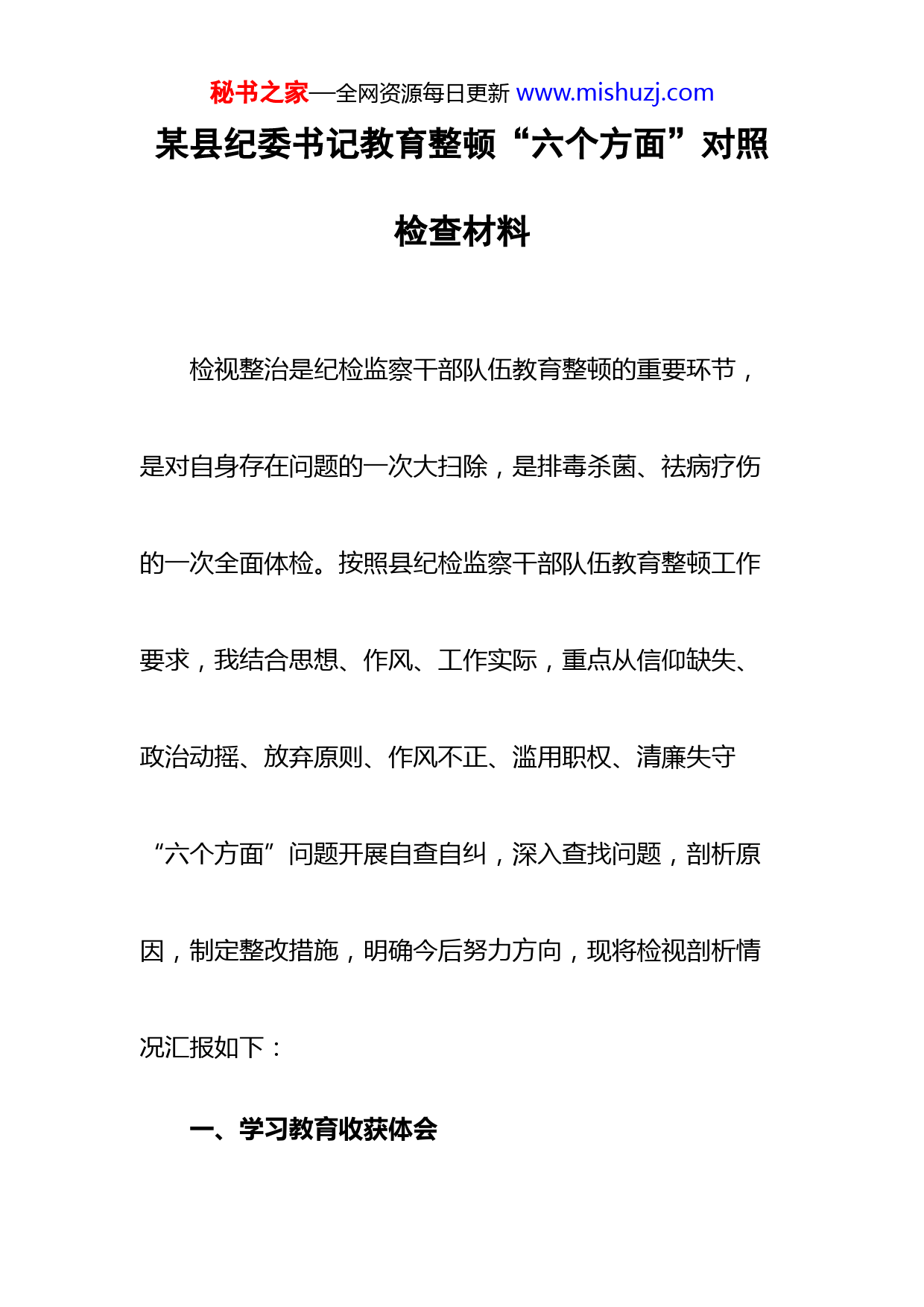 秘书之家—全网资源每日更新 www.mishuzj.com

某县纪委书记教育整顿“六个方面”对照检查材料

检视整治是纪检监察干部队伍教育整顿的重要环节，是对自身存在问题的一次大扫除，是排毒杀菌、祛病疗伤的一次全面体检。按照县纪检监察干部队伍教育整顿工作要求，我结合思想、作风、工作实际，重点从信仰缺失、政治动摇、放弃原则、作风不正、滥用职权、清廉失守“六个方面”问题开展自查自纠，深入查找问题，剖析原因，制定整改措施，明确今后努力方向，现将检视剖析情况汇报如下：

一、学习教育收获体会